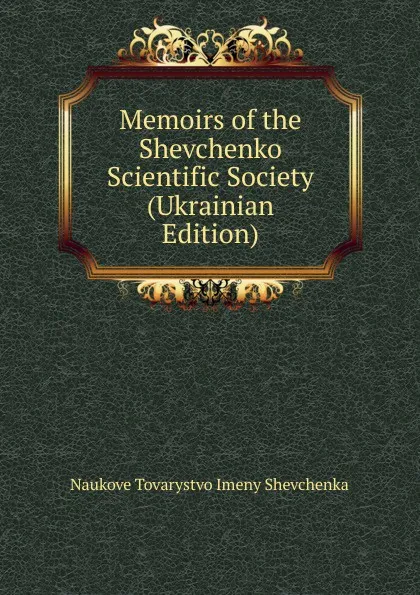 Memoirs of the Shevchenko Scientific Society (Ukrainian Edition)

Naukove Tovarystvo Imeny Shevchenka